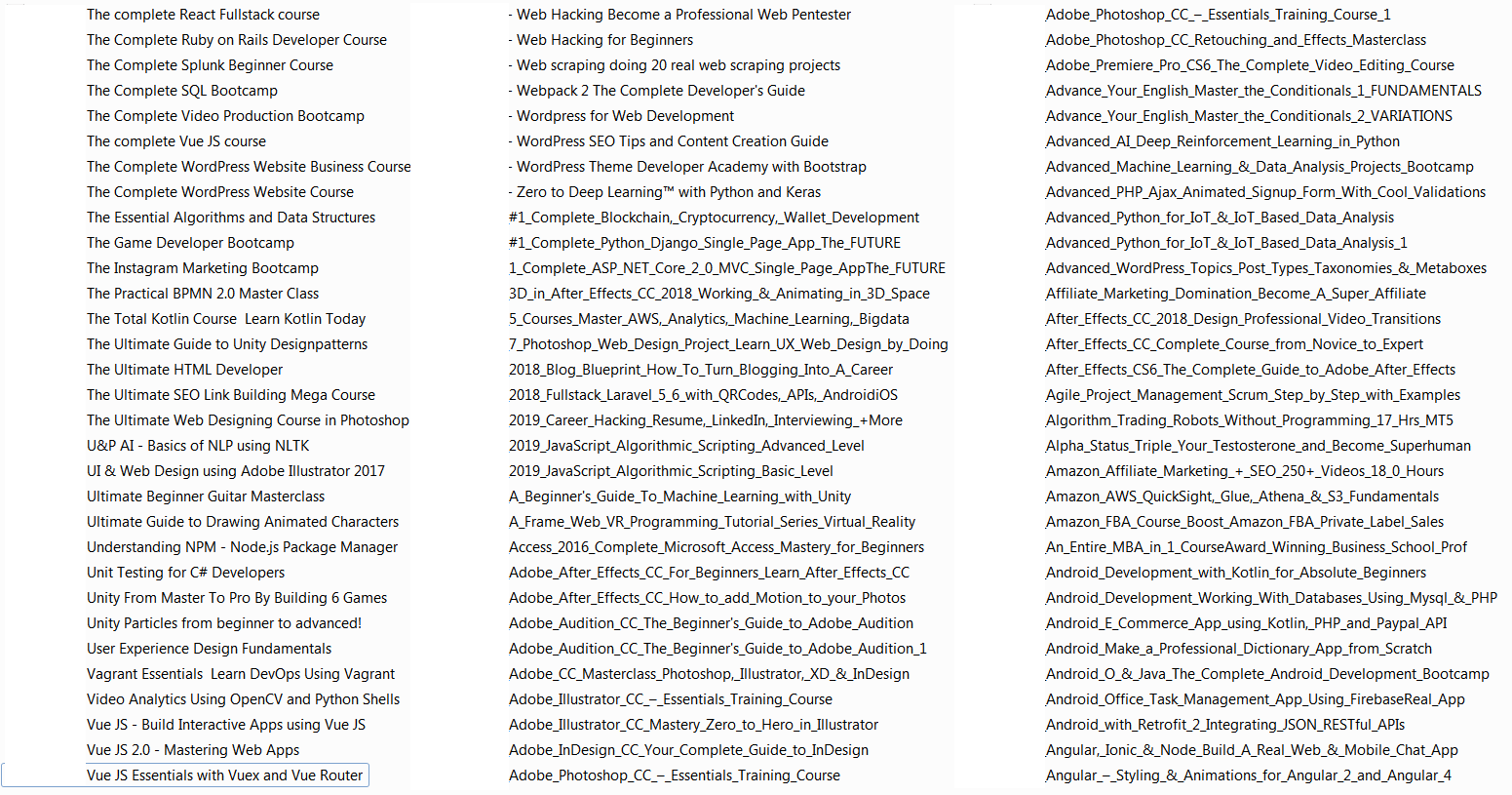 The complete React Fullstack course
The Complete Ruby on Rails Developer Course
The Complete Splunk Beginner Course
The Complete SQL Bootcamp
The Complete Video Production Bootcamp
The complete Vue JS course
The Complete WordPress Website Business Course
The Complete WordPress Website Course
The Essential Algorithms and Data Structures
The Game Developer Bootcamp
The Instagram Marketing Bootcamp
The Practical BPMN 2.0 Master Class
The Total Kotlin Course Learn Kotlin Today
The Ultimate Guide to Unity Designpatterns
The Ultimate HTML Developer
The Ultimate SEO Link Building Mega Course
The Ultimate Web Designing Course in Photoshop
U&P AI - Basics of NLP using NLTK
UI & Web Design using Adobe Illustrator 2017
Ultimate Beginner Guitar Masterclass
Ultimate Guide to Drawing Animated Characters
Understanding NPM - Node.js Package Manager
Unit Testing for C# Developers
Unity From Master To Pro By Building 6 Games
Unity Particles from beginner to advanced!
User Experience Design Fundamentals
Vagrant Essentials Learn DevOps Using Vagrant
Video Analytics Using OpenCV and Python Shells
Vue JS - Build Interactive Apps using Vue JS
Vue JS 2.0 - Mastering Web Apps
Vue JS Essentials with Vuex and Vue Router

- Web Hacking Become a Professional Web Pentester
- Web Hacking for Beginners
- Web scraping doing 20 real web scraping projects
- Webpack 2 The Complete Developer's Guide
- Wordpress for Web Development
- WordPress SEO Tips and Content Creation Guide
- WordPress Theme Developer Academy with Bootstrap
- Zero to Deep Learning™ with Python and Keras
#1_Complete_Blockchain,_Cryptocurrency,_Wallet_Development
#1_Complete_Python_Django_Single_Page_App_The_FUTURE
1_Complete_ASP_NET_Core_2_0_MVC_Single_Page_AppThe_FUTURE
3D_in_After_Effects_CC_2018_Working_&_Animating_in_3D_Space
5_Courses_Master_AWS,_Analytics,_Machine_Learning,_Bigdata
7_Photoshop_Web_Design_Project_Learn_UX_Web_Design_by_Doing
2018_Blog_Blueprint_How_To_Turn_Blogging_Into_A_Career
2018_Fullstack_Laravel_5_6_with_QRCodes,_APIs,_AndroidiOS
2019_Career_Hacking_Resume,_LinkedIn,_Interviewing_+More
2019_JavaScript_Algorithmic_Scripting_Advanced_Level
2019_JavaScript_Algorithmic_Scripting_Basic_Level
A_Beginner's_Guide_To_Machine_Learning_with_Unity
A_Frame_Web_VR_Programming_Tutorial_Series_Virtual_Reality
Access_2016_Complete_Microsoft_Access_Mastery_for_Beginners
Adobe_After_Effects_CC_For_Beginners_Learn_After_Effects_CC
Adobe_After_Effects_CC_How_to_add_Motion_to_your_Photos
Adobe_Audition_CC_The_Beginner's_Guide_to_Adobe_Audition
Adobe_Audition_CC_The_Beginner's_Guide_to_Adobe_Audition_1
Adobe_CC_Masterclass_Photoshop,_Illustrator,_XD_&_InDesign
Adobe_Illustrator_CC_–_Essentials_Training_Course
Adobe_Illustrator_CC_Mastery_Zero_to_Hero_in_Illustrator
Adobe_InDesign_CC_Your_Complete_Guide_to_InDesign
Adobe_Photoshop_CC_–_Essentials_Training_Course

Adobe_Photoshop_CC_–_Essentials_Training_Course_1
Adobe_Photoshop_CC_Retouching_and_Effects_Masterclass
Adobe_Premiere_Pro_CS6_The_Complete_Video_Editing_Course
Advance_Your_English_Master_the_Conditionals_1_FUNDAMENTALS
Advance_Your_English_Master_the_Conditionals_2_VARIATIONS
Advanced_AI_Deep_Reinforcement_Learning_in_Python
Advanced_Machine_Learning_&_Data_Analysis_Projects_Bootcamp
Advanced_PHP_Ajax_Animated_Signup_Form_With_Cool_Validations
Advanced_Python_for_IoT_&_IoT_Based_Data_Analysis
Advanced_Python_for_IoT_&_IoT_Based_Data_Analysis_1
Advanced_WordPress_Topics_Post_Types_Taxonomies_&_Metaboxes
Affiliate_Marketing_Domination_Become_A_Super_Affiliate
After_Effects_CC_2018_Design_Professional_Video_Transitions
After_Effects_CC_Complete_Course_from_Novice_to_Expert
After_Effects_CS6_The_Complete_Guide_to_Adobe_After_Effects
Agile_Project_Management_Scrum_Step_by_Step_with_Examples
Algorithm_Trading_Robots_Without_Programming_17_Hrs_MT5
Alpha_Status_Triple_Your_Testosterone_and_Become_Superhuman
Amazon_Affiliate_Marketing_+_SEO_250+_Videos_18_0_Hours
Amazon_AWS_QuickSight,_Glue,_Athena_&_S3_Fundamentals
Amazon_FBA_Course_Boost_Amazon_FBA_Private_Label_Sales
An_Entire_MBA_in_1_CourseAward_Winning_Business_School_Prof
Android_Development_with_Kotlin_for_Absolute_Beginners
Android_Development_Working_With_Databases_Using_Mysql_&_PHP
Android_E_Commerce_App_using_Kotlin,_PHP_and_Paypal_API
Android_Make_a_Professional_Dictionary_App_from_Scratch
Android_O_&_Java_The_Complete_Android_Development_Bootcamp
Android_Office_Task_Management_App_Using_FirebaseReal_App
Android_with_Retrofit_2_Integrating_JSON_RESTful_APIs
Angular,_Ionic_&_Node_Build_A_Real_Web_&_Mobile_Chat_App
Angular_–_Styling_&_Animations_for_Angular_2_and_Angular_4